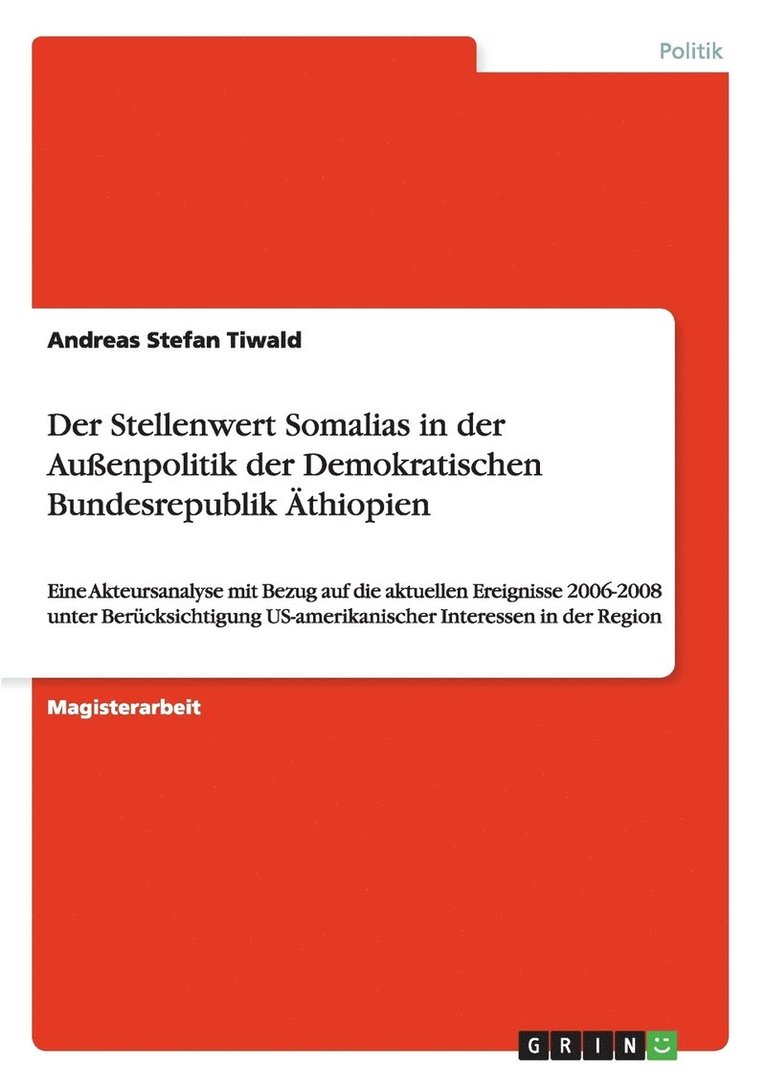 Politik

Andreas Stefan Tiwald

Der Stellenwert Somalias in der Außenpolitik der Demokratischen Bundesrepublik Äthiopien

Eine Akteursanalyse mit Bezug auf die aktuellen Ereignisse 2006-2008 unter Berücksichtigung US-amerikanischer Interessen in der Region

Magisterarbeit

GRIN